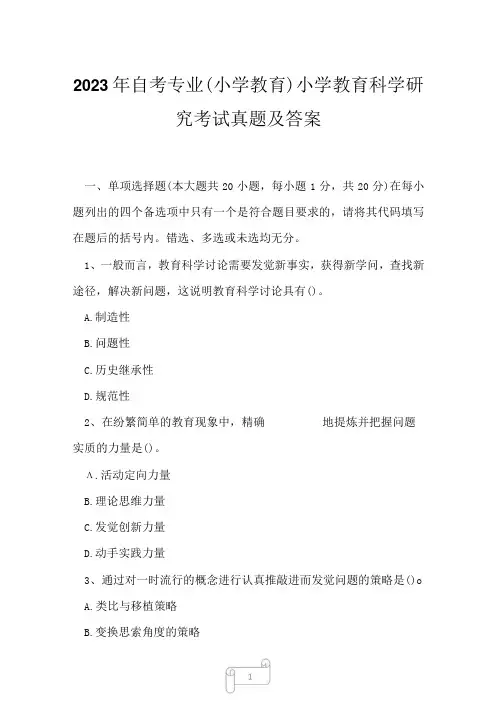 2023年自考专业(小学教育)小学教育科学研究考试真题及答案

一、单项选择题(本大题共20小题，每小题1分，共20分)在每小题列出的四个备选项中只有一个是符合题目要求的，请将其代码填写在题后的括号内。错选、多选或未选均无分。

1、一般而言，教育科学讨论需要发觉新事实，获得新学问，查找新途径，解决新问题，这说明教育科学讨论具有()。

A.制造性

B.问题性

C.历史继承性

D.规范性

2、在纷繁简单的教育现象中，精确　　　地提炼并把握问题实质的力量是()。

A.活动定向力量

B.理论思维力量

C.发觉创新力量

D.动手实践力量

3、通过对一时流行的概念进行认真推敲进而发觉问题的策略是()。

A.类比与移植策略

B.变换思索角度的策略

1